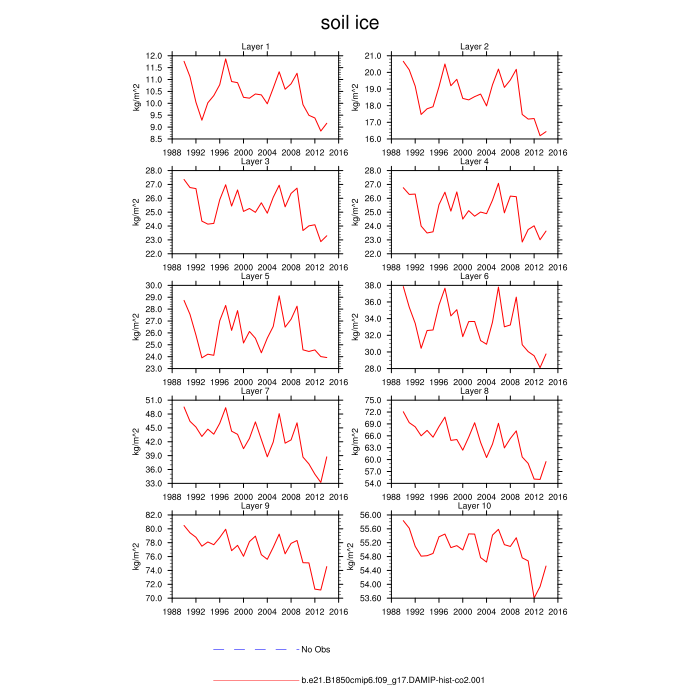 soil ice

Layer 1
kg/m^2
12.0
11.5
11.0
10.5
10.0
9.5
9.0
8.5
1988 1992 1996 2000 2004 2008 2012 2016

Layer 2
kg/m^2
21.0
20.0
19.0
18.0
17.0
16.0
1988 1992 1996 2000 2004 2008 2012 2016

Layer 3
kg/m^2
28.0
27.0
26.0
25.0
24.0
23.0
22.0
1988 1992 1996 2000 2004 2008 2012 2016

Layer 4
kg/m^2
28.0
27.0
26.0
25.0
24.0
23.0
22.0
1988 1992 1996 2000 2004 2008 2012 2016

Layer 5
kg/m^2
30.0
29.0
28.0
27.0
26.0
25.0
24.0
23.0
1988 1992 1996 2000 2004 2008 2012 2016

Layer 6
kg/m^2
38.0
36.0
34.0
32.0
30.0
28.0
1988 1992 1996 2000 2004 2008 2012 2016

Layer 7
kg/m^2
51.0
48.0
45.0
42.0
39.0
36.0
33.0
1988 1992 1996 2000 2004 2008 2012 2016

Layer 8
kg/m^2
75.0
72.0
69.0
66.0
63.0
60.0
57.0
54.0
1988 1992 1996 2000 2004 2008 2012 2016

Layer 9
kg/m^2
82.0
80.0
78.0
76.0
74.0
72.0
70.0
1988 1992 1996 2000 2004 2008 2012 2016

Layer 10
kg/m^2
56.00
55.60
55.20
54.80
54.40
54.00
53.60
1988 1992 1996 2000 2004 2008 2012 2016

- No Obs

b.e21.B1850cmip6.f09_g17.DAMIP-hist-co2.001